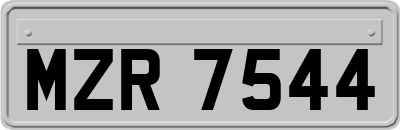 MZR 7544